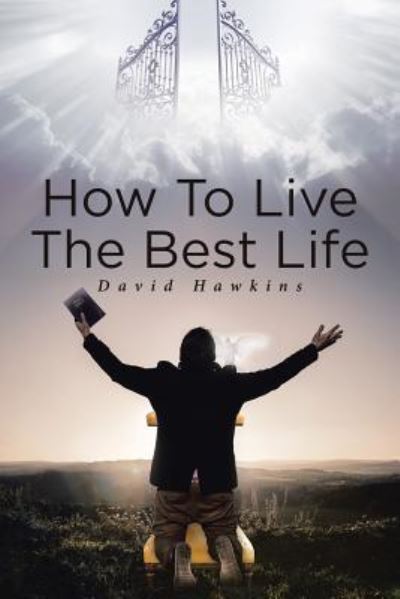 How To Live
The Best Life

David Hawkins